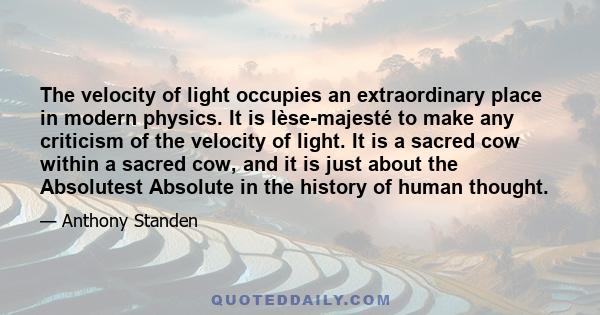 The velocity of light occupies an extraordinary place in modern physics. It is lèse-majesté to make any criticism of the velocity of light. It is a sacred cow within a sacred cow, and it is just about the Absolutest Absolute in the history of human thought.

— Anthony Standen

QUOTEDDAILY.COM